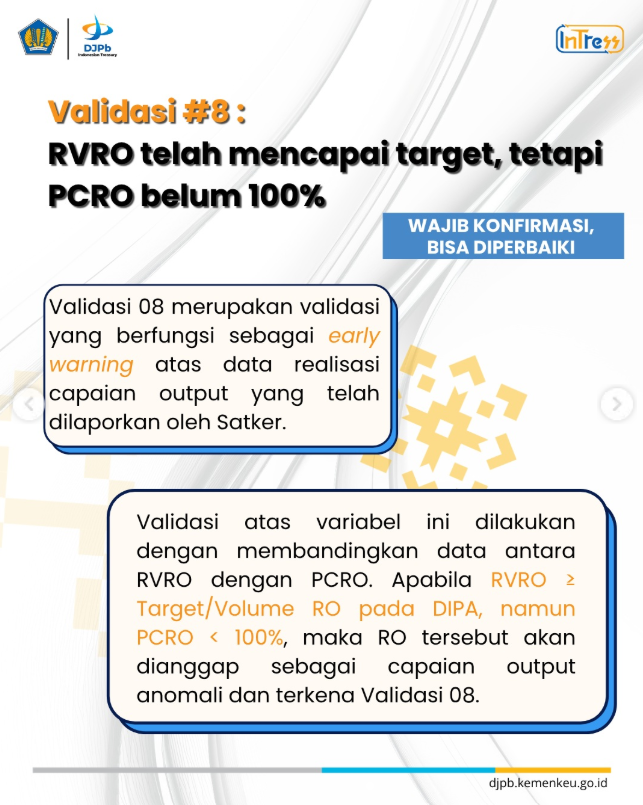 DJPb

InTress

Validasi #8 :
RVRO telah mencapai target, tetapi PCRO belum 100%

WAJIB KONFIRMASI, BISA DIPERBAIKI

Validasi 08 merupakan validasi yang berfungsi sebagai early warning atas data realisasi capaian output yang telah dilaporkan oleh Satker.

Validasi atas variabel ini dilakukan dengan membandingkan data antara RVRO dengan PCRO. Apabila RVRO ≥ Target/Volume RO pada DIPA, namun PCRO < 100%, maka RO tersebut akan dianggap sebagai capaian output anomali dan terkena Validasi 08.

djpb.kemenkeu.go.id